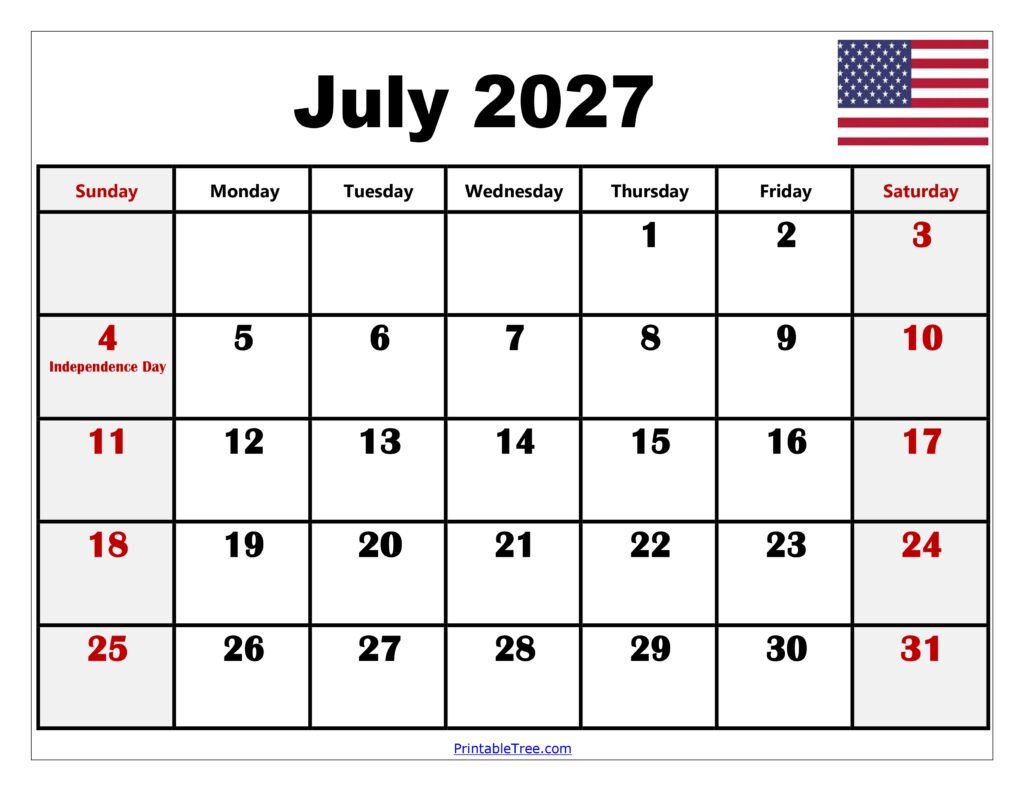 July 2027

| Sunday | Monday | Tuesday | Wednesday | Thursday | Friday | Saturday |
|---|---|---|---|---|---|---|
| | | | | 1 | 2 | 3 |
| 4 Independence Day | 5 | 6 | 7 | 8 | 9 | 10 |
| 11 | 12 | 13 | 14 | 15 | 16 | 17 |
| 18 | 19 | 20 | 21 | 22 | 23 | 24 |
| 25 | 26 | 27 | 28 | 29 | 30 | 31 |

PrintableTree.com